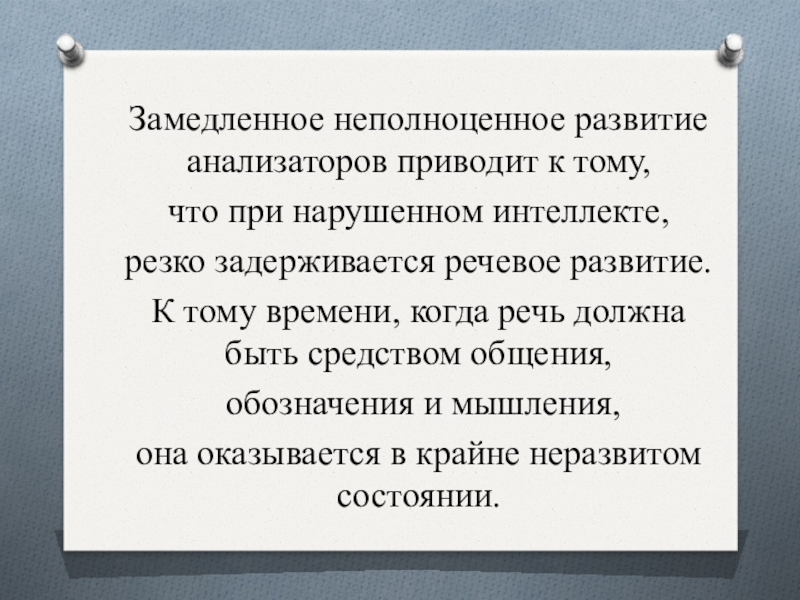 Замедленное неполноценное развитие анализаторов приводит к тому, что при нарушенном интеллекте, резко задерживается речевое развитие. К тому времени, когда речь должна быть средством общения, обозначения и мышления, она оказывается в крайне неразвитом состоянии.